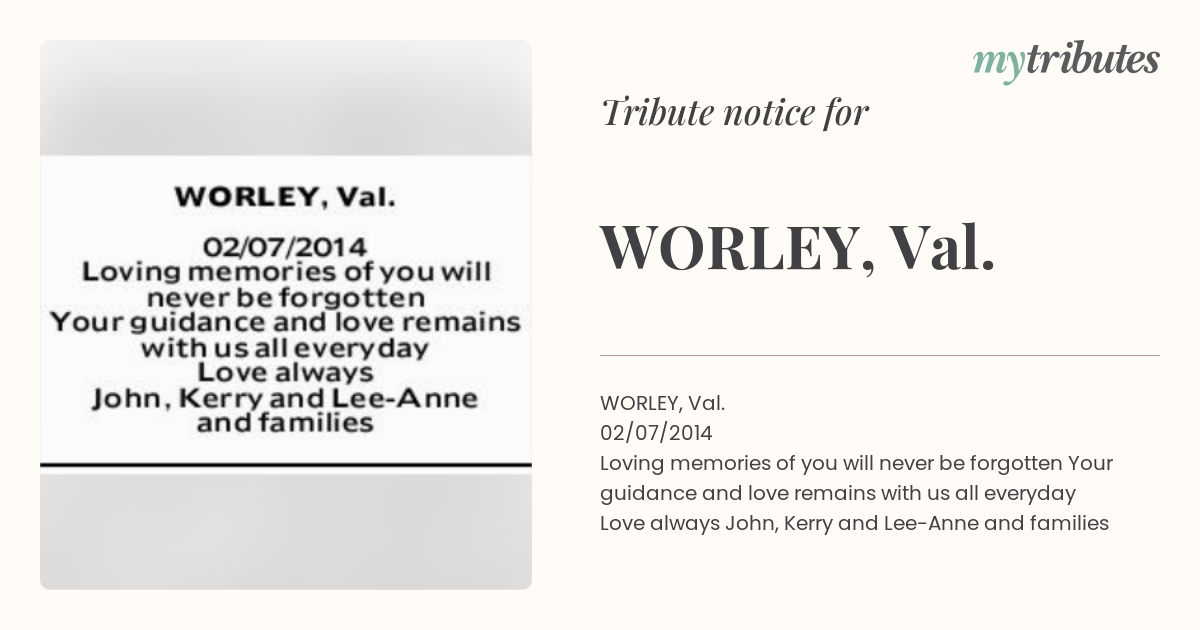 WORLEY, Val.

02/07/2014
Loving memories of you will never be forgotten
Your guidance and love remains with us all everyday
Love always
John, Kerry and Lee-Anne and families

mytributes

Tribute notice for

WORLEY, Val.

WORLEY, Val.
02/07/2014
Loving memories of you will never be forgotten Your guidance and love remains with us all everyday Love always John, Kerry and Lee-Anne and families